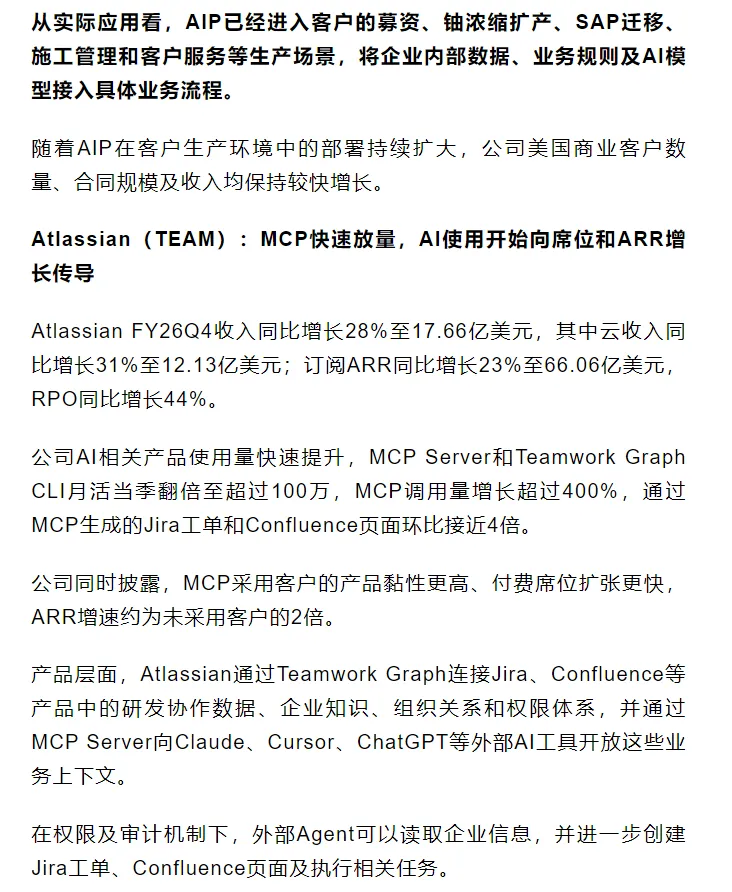 从实际应用看，AIP已经进入客户的募资、铀浓缩扩产、SAP迁移、施工管理和客户服务等生产场景，将企业内部数据、业务规则及AI模型接入具体业务流程。

随着AIP在客户生产环境中的部署持续扩大，公司美国商业客户数量、合同规模及收入均保持较快增长。

Atlassian（TEAM）：MCP快速放量，AI使用开始向席位和ARR增长传导

Atlassian FY26Q4收入同比增长28%至17.66亿美元，其中云收入同比增长31%至12.13亿美元；订阅ARR同比增长23%至66.06亿美元，RPO同比增长44%。

公司AI相关产品使用量快速提升，MCP Server和Teamwork Graph CLI月活当季翻倍至超过100万，MCP调用量增长超过400%，通过MCP生成的Jira工单和Confluence页面环比接近4倍。

公司同时披露，MCP采用客户的产品黏性更高、付费席位扩张更快，ARR增速约为未采用客户的2倍。

产品层面，Atlassian通过Teamwork Graph连接Jira、Confluence等产品中的研发协作数据、企业知识、组织关系和权限体系，并通过MCP Server向Claude、Cursor、ChatGPT等外部AI工具开放这些业务上下文。

在权限及审计机制下，外部Agent可以读取企业信息，并进一步创建Jira工单、Confluence页面及执行相关任务。